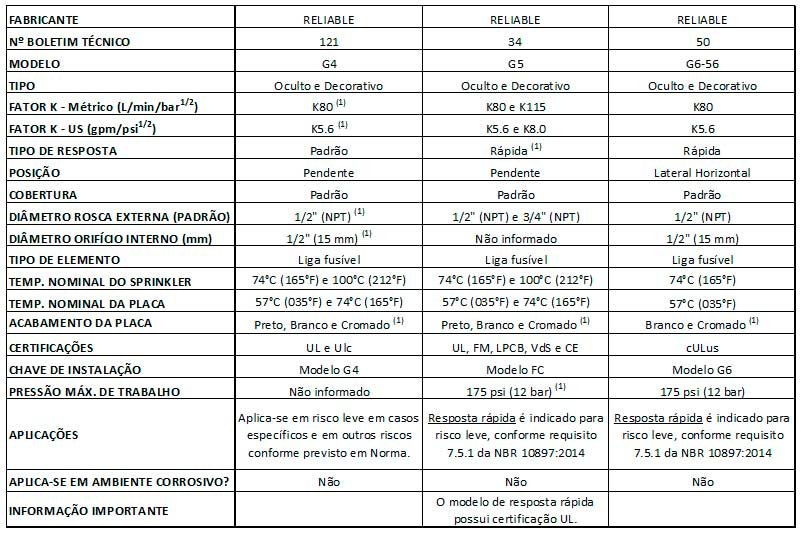 | FABRICANTE | RELIABLE | RELIABLE | RELIABLE |
|---|---|---|---|
| Nº BOLETIM TÉCNICO | 121 | 34 | 50 |
| MODELO | G4 | G5 | G6-56 |
| TIPO | Oculto e Decorativo | Oculto e Decorativo | Oculto e Decorativo |
| FATOR K - Métrico (L/min/bar$^{1/2}$) | K80 $^{(1)}$ | K80 e K115 | K80 |
| FATOR K - US (gpm/psi$^{1/2}$) | K5.6 $^{(1)}$ | K5.6 e K8.0 | K5.6 |
| TIPO DE RESPOSTA | Padrão | Rápida $^{(1)}$ | Rápida |
| POSIÇÃO | Pendente | Pendente | Lateral Horizontal |
| COBERTURA | Padrão | Padrão | Padrão |
| DIÂMETRO ROSCA EXTERNA (PADRÃO) | 1/2" (NPT) $^{(1)}$ | 1/2" (NPT) e 3/4" (NPT) | 1/2" (NPT) |
| DIÂMETRO ORIFÍCIO INTERNO (mm) | 1/2" (15 mm) $^{(1)}$ | Não informado | 1/2" (15 mm) |
| TIPO DE ELEMENTO | Liga fusível | Liga fusível | Liga fusível |
| TEMP. NOMINAL DO SPRINKLER | 74°C (165°F) e 100°C (212°F) | 74°C (165°F) e 100°C (212°F) | 74°C (165°F) |
| TEMP. NOMINAL DA PLACA | 57°C (035°F) e 74°C (165°F) | 57°C (035°F) e 74°C (165°F) | 57°C (035°F) |
| ACABAMENTO DA PLACA | Preto, Branco e Cromado $^{(1)}$ | Preto, Branco e Cromado $^{(1)}$ | Branco e Cromado $^{(1)}$ |
| CERTIFICAÇÕES | UL e Ulc | UL, FM, LPCB, VdS e CE | cULus |
| CHAVE DE INSTALAÇÃO | Modelo G4 | Modelo FC | Modelo G6 |
| PRESSÃO MÁX. DE TRABALHO | Não informado | 175 psi (12 bar) $^{(1)}$ | 175 psi (12 bar) |
| APLICAÇÕES | Aplica-se em risco leve em casos específicos e em outros riscos conforme previsto em Norma. | Resposta rápida é indicado para risco leve, conforme requisito 7.5.1 da NBR 10897:2014 | Resposta rápida é indicado para risco leve, conforme requisito 7.5.1 da NBR 10897:2014 |
| APLICA-SE EM AMBIENTE CORROSIVO? | Não | Não | Não |
| INFORMAÇÃO IMPORTANTE | | O modelo de resposta rápida possui certificação UL. | |